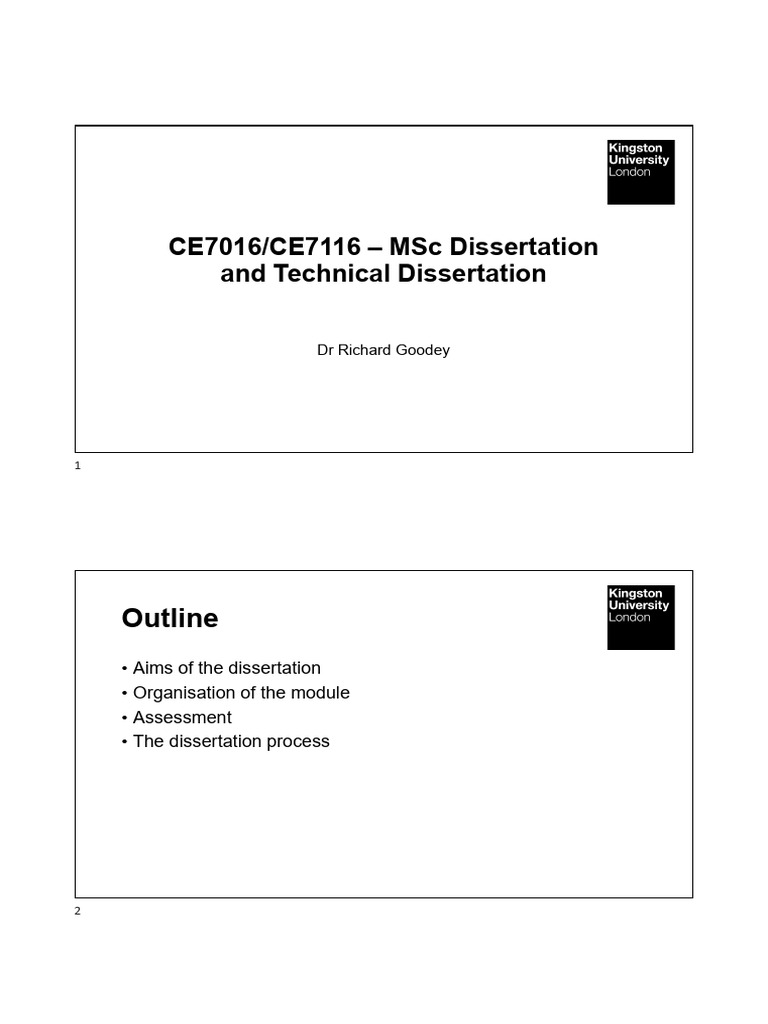 Kingston
University
London

CE7016/CE7116 – MSc Dissertation and Technical Dissertation

Dr Richard Goodey

1

Kingston
University
London

Outline

• Aims of the dissertation
• Organisation of the module
• Assessment
• The dissertation process

2